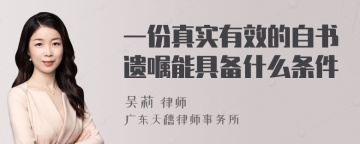 一份真实有效的自书遗嘱能具备什么条件

吴莉 律师

广东天禧律师事务所